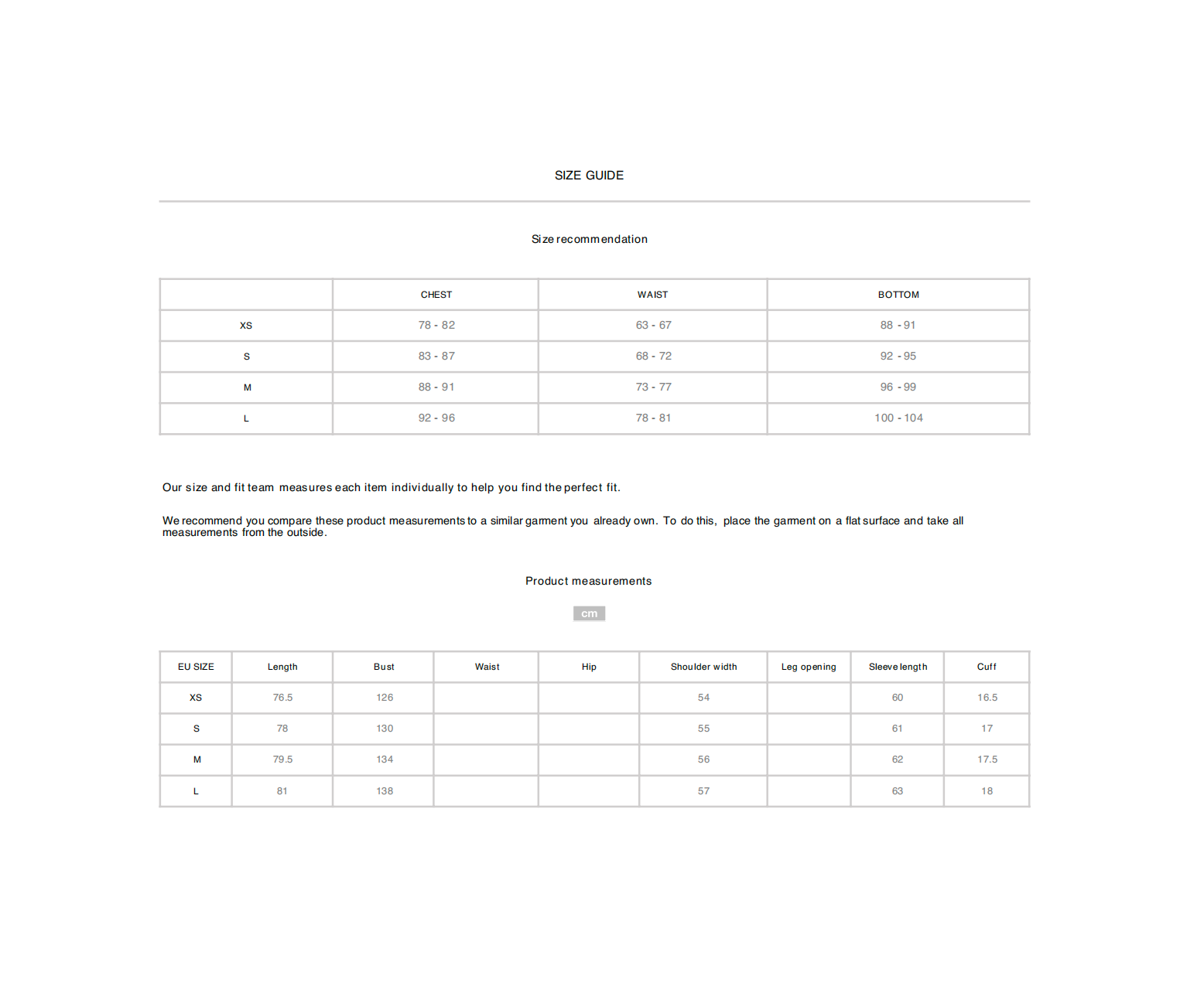 SIZE GUIDE

Size recommendation

| | CHEST | WAIST | BOTTOM |
|---|---|---|---|
| XS | 78 - 82 | 63 - 67 | 88 - 91 |
| S | 83 - 87 | 68 - 72 | 92 - 95 |
| M | 88 - 91 | 73 - 77 | 96 - 99 |
| L | 92 - 96 | 78 - 81 | 100 - 104 |

Our size and fit team measures each item individually to help you find the perfect fit.

We recommend you compare these product measurements to a similar garment you already own. To do this, place the garment on a flat surface and take all measurements from the outside.

Product measurements

cm

| EU SIZE | Length | Bust | Waist | Hip | Shoulder width | Leg opening | Sleeve length | Cuff |
|---|---|---|---|---|---|---|---|---|
| XS | 76.5 | 126 | | | 54 | | 60 | 16.5 |
| S | 78 | 130 | | | 55 | | 61 | 17 |
| M | 79.5 | 134 | | | 56 | | 62 | 17.5 |
| L | 81 | 138 | | | 57 | | 63 | 18 |